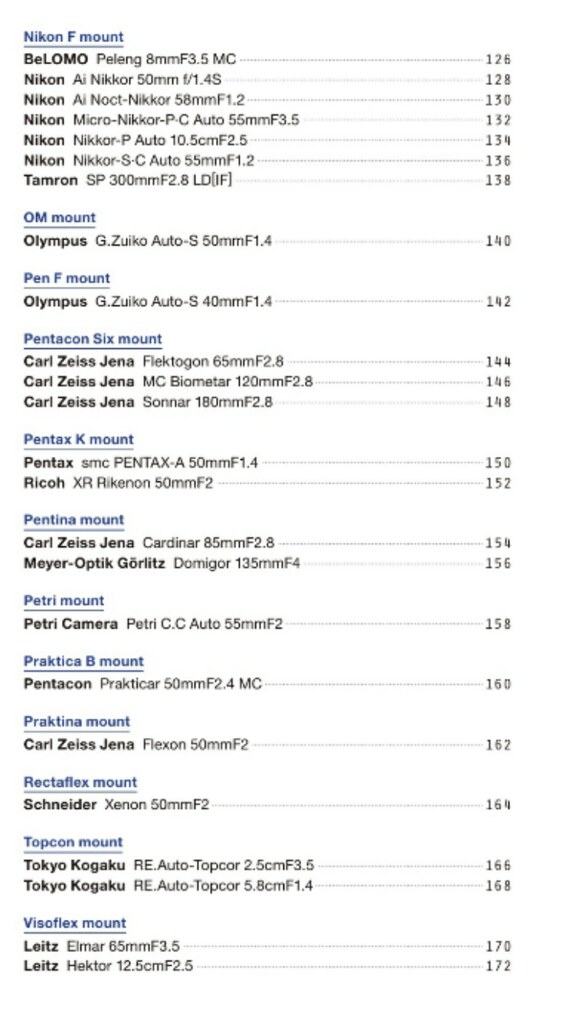 Nikon F mount
BeLOMO Peleng 8mmF3.5 MC 126
Nikon Ai Nikkor 50mm f/1.4S 128
Nikon Ai Noct-Nikkor 58mmF1.2 130
Nikon Micro-Nikkor-P·C Auto 55mmF3.5 132
Nikon Nikkor-P Auto 10.5cmF2.5 134
Nikon Nikkor-S·C Auto 55mmF1.2 136
Tamron SP 300mmF2.8 LD[IF] 138

OM mount
Olympus G.Zuiko Auto-S 50mmF1.4 140

Pen F mount
Olympus G.Zuiko Auto-S 40mmF1.4 142

Pentacon Six mount
Carl Zeiss Jena Flektogon 65mmF2.8 144
Carl Zeiss Jena MC Biometar 120mmF2.8 146
Carl Zeiss Jena Sonnar 180mmF2.8 148

Pentax K mount
Pentax smc PENTAX-A 50mmF1.4 150
Ricoh XR Rikenon 50mmF2 152

Pentina mount
Carl Zeiss Jena Cardinar 85mmF2.8 154
Meyer-Optik Görlitz Domigor 135mmF4 156

Petri mount
Petri Camera Petri C.C Auto 55mmF2 158

Praktica B mount
Pentacon Prakticar 50mmF2.4 MC 160

Praktina mount
Carl Zeiss Jena Flexon 50mmF2 162

Rectaflex mount
Schneider Xenon 50mmF2 164

Topcon mount
Tokyo Kogaku RE.Auto-Topcor 2.5cmF3.5 166
Tokyo Kogaku RE.Auto-Topcor 5.8cmF1.4 168

Visoflex mount
Leitz Elmar 65mmF3.5 170
Leitz Hektor 12.5cmF2.5 172